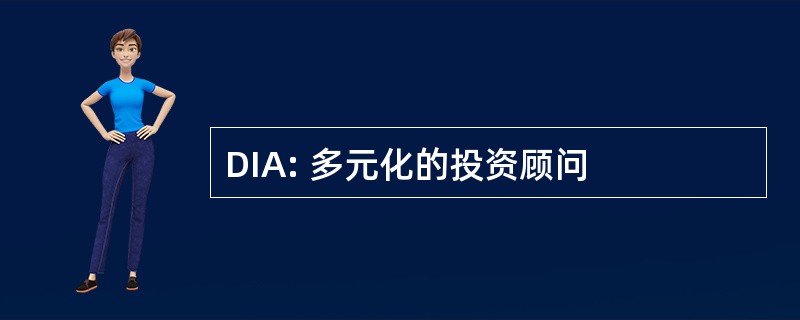 DIA: 多元化的投资顾问